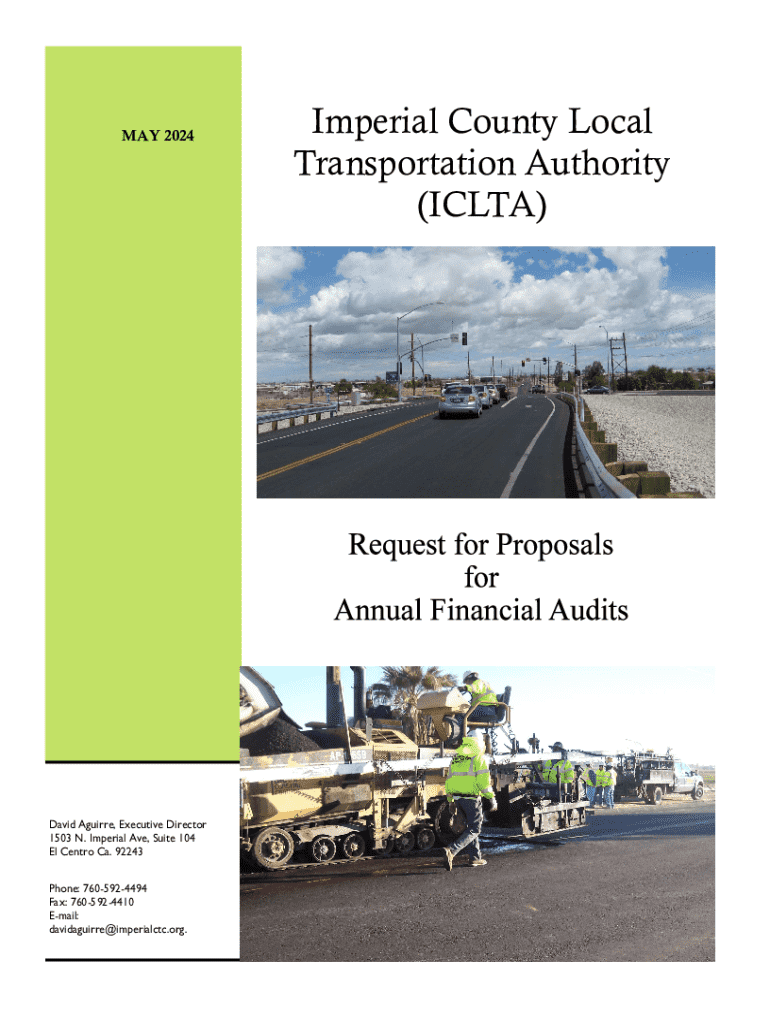 MAY 2024

Imperial County Local Transportation Authority (ICLTA)

Request for Proposals for Annual Financial Audits

David Aguirre, Executive Director
1503 N. Imperial Ave, Suite 104
El Centro Ca. 92243

Phone: 760-592-4494
Fax: 760-592-4410
E-mail:
davidaguirre@imperialctc.org.